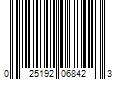 0 25192 06842 3